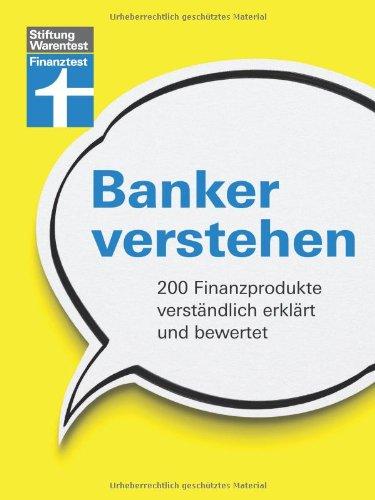 Urheberrechtlich geschütztes Material

Stiftung Warentest

Finanztest

Banker verstehen

200 Finanzprodukte verständlich erklärt und bewertet

Urheberrechtlich geschütztes Material